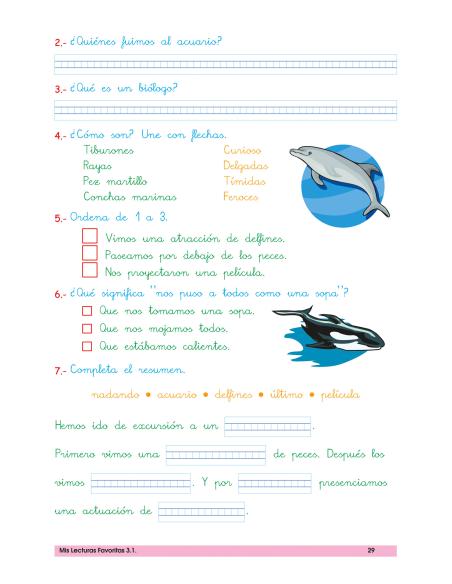 2.- ¿Quiénes fuimos al acuario?

3.- ¿Qué es un biólogo?

4.- ¿Cómo son? Une con flechas.

Tiburones
Rayas
Pez martillo
Conchas marinas

Curioso
Delgadas
Tímidas
Feroces

5.- Ordena de 1 a 3.

Vimos una atracción de delfines.
Paseamos por debajo de los peces.
Nos proyectaron una película.

6.- ¿Qué significa "nos puso a todos como una sopa"?

Que nos tomamos una sopa.
Que nos mojamos todos.
Que estábamos calientes.

7.- Completa el resumen.

nadando • acuario • delfines • último • película

Hemos ido de excursión a un .

Primero vimos una de peces. Después los vimos . Y por presenciamos una actuación de .

Mis Lecturas Favoritas 3.1. 29